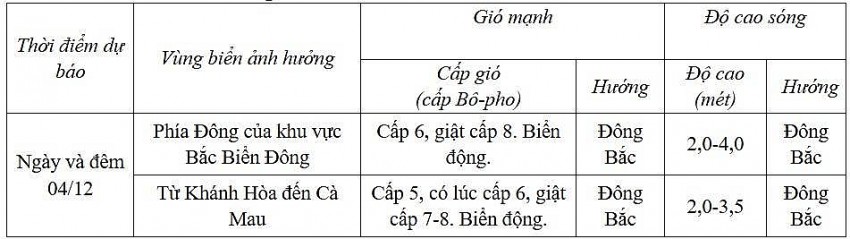 | Thời điểm dự báo | Vùng biển ảnh hưởng | Gió mạnh | | Độ cao sóng | |
|---|---|---|---|---|---|
| | | Cấp gió (cấp Bô-pho) | Hướng | Độ cao (mét) | Hướng |
| Ngày và đêm 04/12 | Phía Đông của khu vực Bắc Biển Đông | Cấp 6, giật cấp 8. Biển động. | Đông Bắc | 2,0-4,0 | Đông Bắc |
| | Từ Khánh Hòa đến Cà Mau | Cấp 5, có lúc cấp 6, giật cấp 7-8. Biển động. | Đông Bắc | 2,0-3,5 | Đông Bắc |